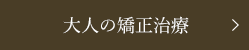 大人の矯正治療 >